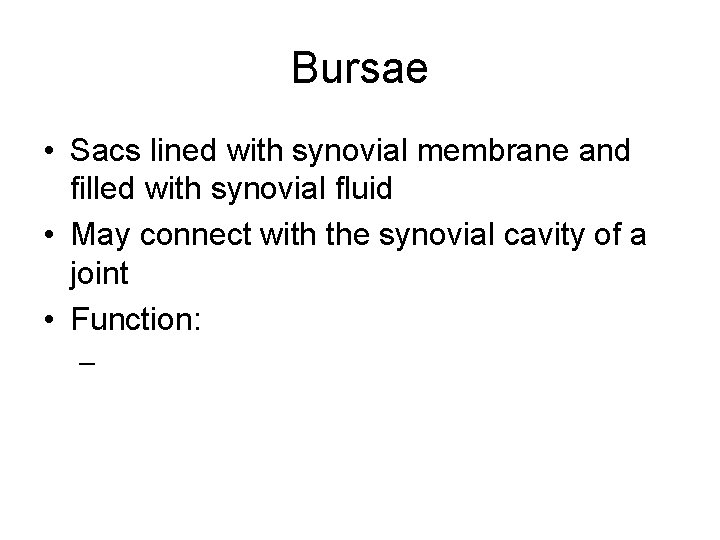 Bursae

• Sacs lined with synovial membrane and filled with synovial fluid
• May connect with the synovial cavity of a joint
• Function:
  –